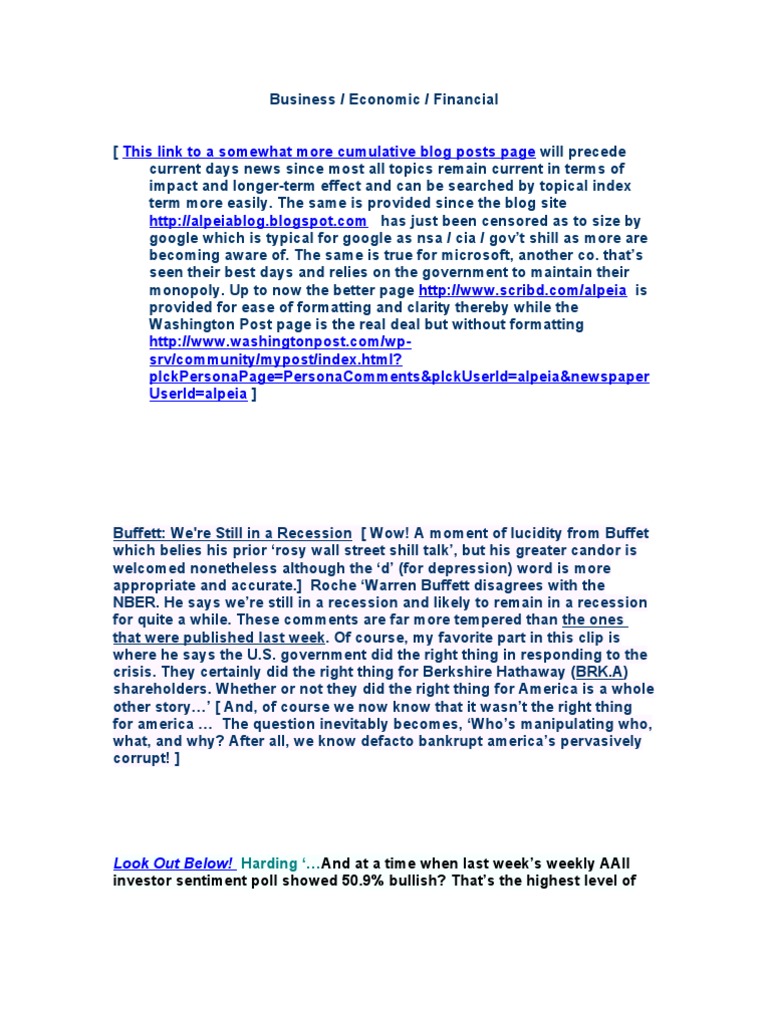 Business / Economic / Financial

[ This link to a somewhat more cumulative blog posts page will precede current days news since most all topics remain current in terms of impact and longer-term effect and can be searched by topical index term more easily. The same is provided since the blog site http://alpeiablog.blogspot.com has just been censored as to size by google which is typical for google as nsa / cia / gov't shill as more are becoming aware of. The same is true for microsoft, another co. that's seen their best days and relies on the government to maintain their monopoly. Up to now the better page http://www.scribd.com/alpeia is provided for ease of formatting and clarity thereby while the Washington Post page is the real deal but without formatting http://www.washingtonpost.com/wp-srv/community/mypost/index.html?plckPersonaPage=PersonaComments&plckUserId=alpeia&newspaperUserId=alpeia ]

Buffett: We're Still in a Recession [ Wow! A moment of lucidity from Buffet which belies his prior 'rosy wall street shill talk', but his greater candor is welcomed nonetheless although the 'd' (for depression) word is more appropriate and accurate.] Roche 'Warren Buffett disagrees with the NBER. He says we're still in a recession and likely to remain in a recession for quite a while. These comments are far more tempered than the ones that were published last week. Of course, my favorite part in this clip is where he says the U.S. government did the right thing in responding to the crisis. They certainly did the right thing for Berkshire Hathaway (BRK.A) shareholders. Whether or not they did the right thing for America is a whole other story…' [ And, of course we now know that it wasn't the right thing for america … The question inevitably becomes, 'Who's manipulating who, what, and why? After all, we know defacto bankrupt america's pervasively corrupt! ]

Look Out Below! Harding '…And at a time when last week's weekly AAII investor sentiment poll showed 50.9% bullish? That's the highest level of